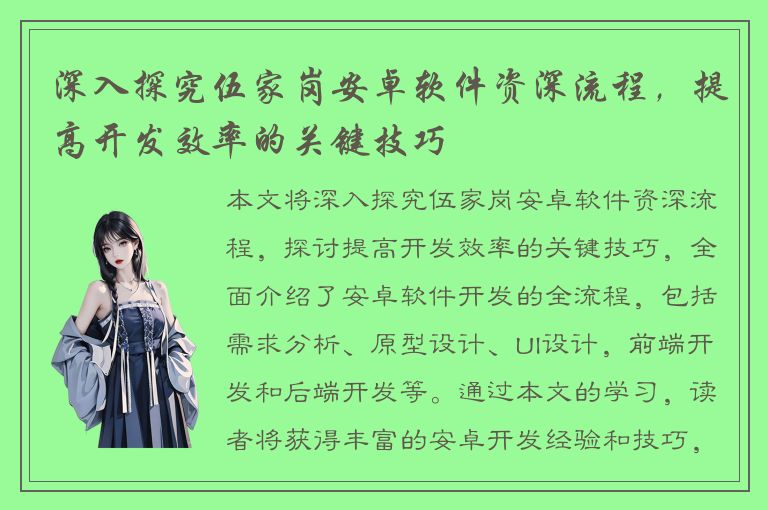 深入探究伍家岗安卓软件资深流程，提高开发效率的关键技巧

本文将深入探究伍家岗安卓软件资深流程，探讨提高开发效率的关键技巧，全面介绍了安卓软件开发的全流程，包括需求分析、原型设计、UI设计，前端开发和后端开发等。通过本文的学习，读者将获得丰富的安卓开发经验和技巧，